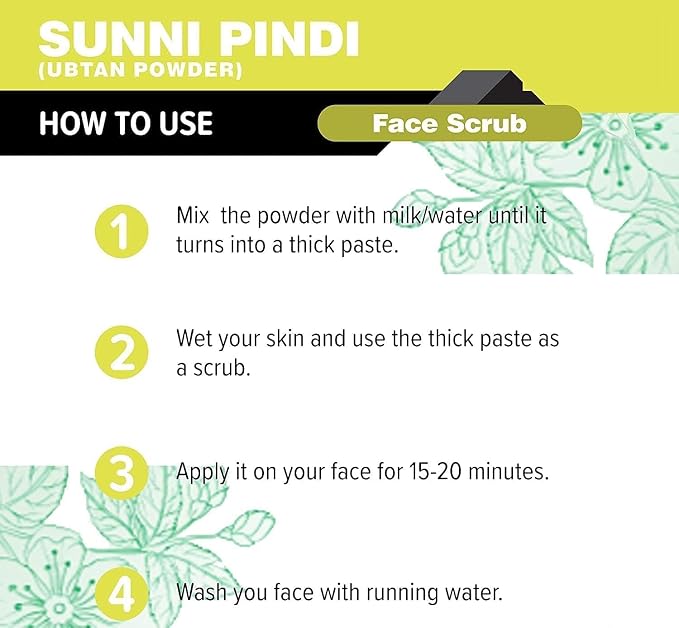 SUNNI PINDI
(UBTAN POWDER)

HOW TO USE

Face Scrub

1 Mix  the powder with milk/water until it turns into a thick paste.

2 Wet your skin and use the thick paste as a scrub.

3 Apply it on your face for 15-20 minutes.

4 Wash you face with running water.